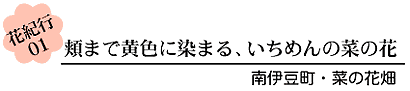 花紀行
01

頬まで黄色に染まる、いちめんの菜の花

南伊豆町・菜の花畑